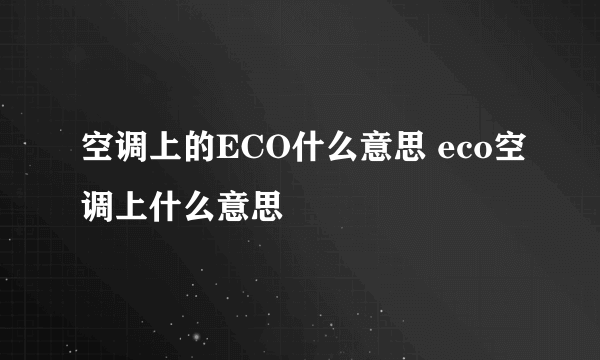 空调上的ECO什么意思 eco空调上什么意思